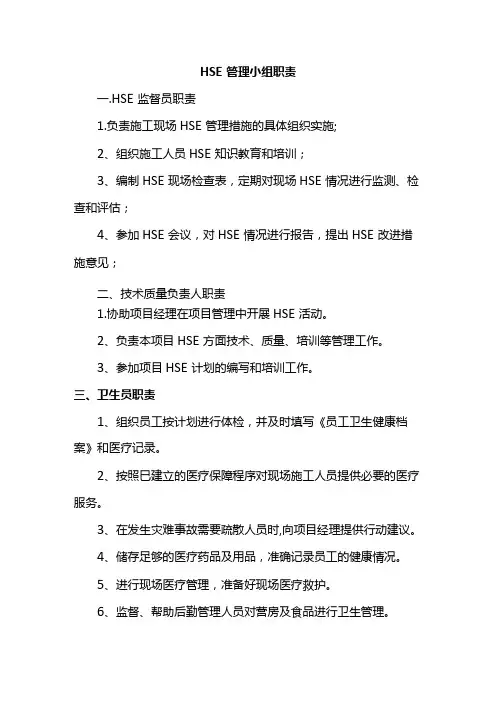 HSE 管理小组职责

一.HSE 监督员职责

1.负责施工现场 HSE 管理措施的具体组织实施;

2、组织施工人员 HSE 知识教育和培训；

3、编制 HSE 现场检查表，定期对现场 HSE 情况进行监测、检查和评估；

4、参加 HSE 会议，对 HSE 情况进行报告，提出 HSE 改进措施意见；

二、技术质量负责人职责

1.协助项目经理在项目管理中开展 HSE 活动。

2、负责本项目 HSE 方面技术、质量、培训等管理工作。

3、参加项目 HSE 计划的编写和培训工作。

三、卫生员职责

1、组织员工按计划进行体检，并及时填写《员工卫生健康档案》和医疗记录。

2、按照已建立的医疗保障程序对现场施工人员提供必要的医疗服务。

3、在发生灾难事故需要疏散人员时,向项目经理提供行动建议。

4、储存足够的医疗药品及用品，准确记录员工的健康情况。

5、进行现场医疗管理，准备好现场医疗救护。

6、监督、帮助后勤管理人员对营房及食品进行卫生管理。